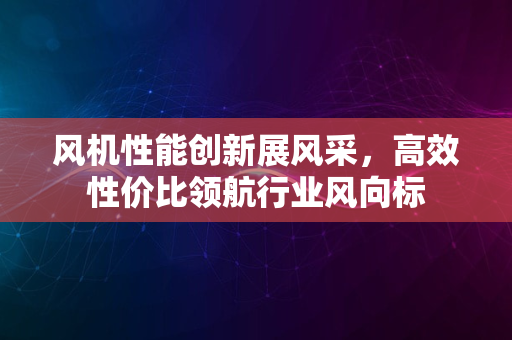 风机性能创新展风采，高效性价比领航行业风向标